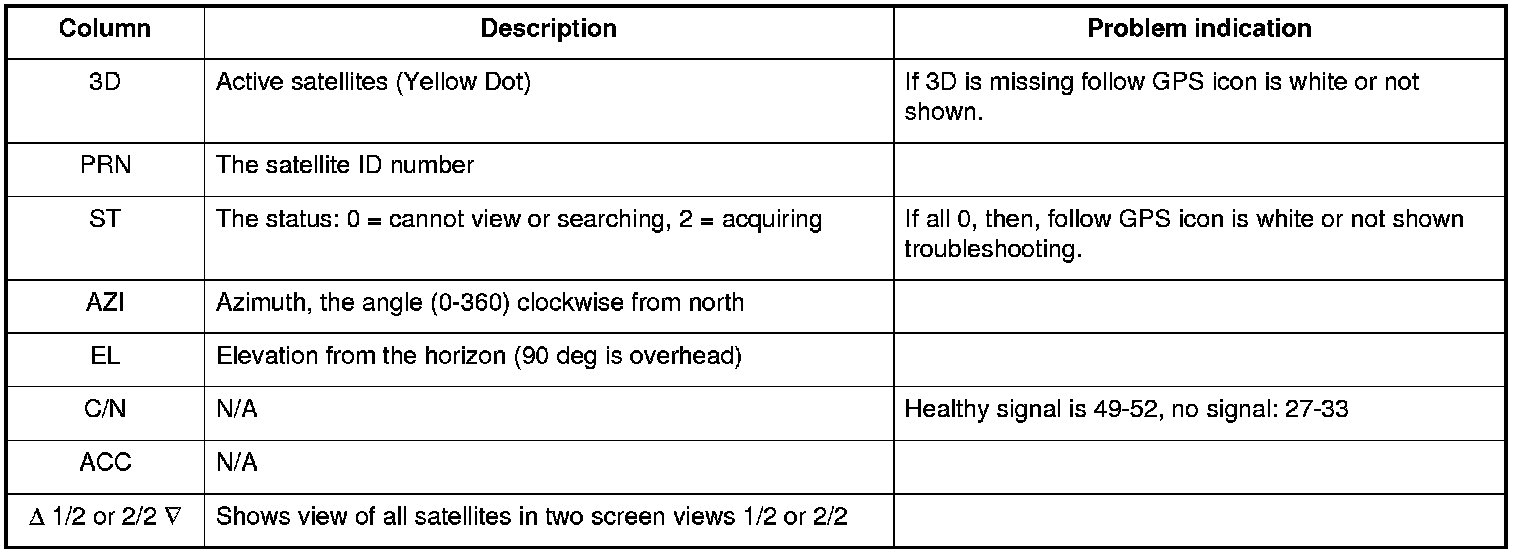 | Column | Description | Problem indication |
|---|---|---|
| 3D | Active satellites (Yellow Dot) | If 3D is missing follow GPS icon is white or not shown. |
| PRN | The satellite ID number | |
| ST | The status: 0 = cannot view or searching, 2 = acquiring | If all 0, then, follow GPS icon is white or not shown troubleshooting. |
| AZI | Azimuth, the angle (0-360) clockwise from north | |
| EL | Elevation from the horizon (90 deg is overhead) | |
| C/N | N/A | Healthy signal is 49-52, no signal: 27-33 |
| ACC | N/A | |
| $\Delta$ 1/2 or 2/2 $\nabla$ | Shows view of all satellites in two screen views 1/2 or 2/2 | |